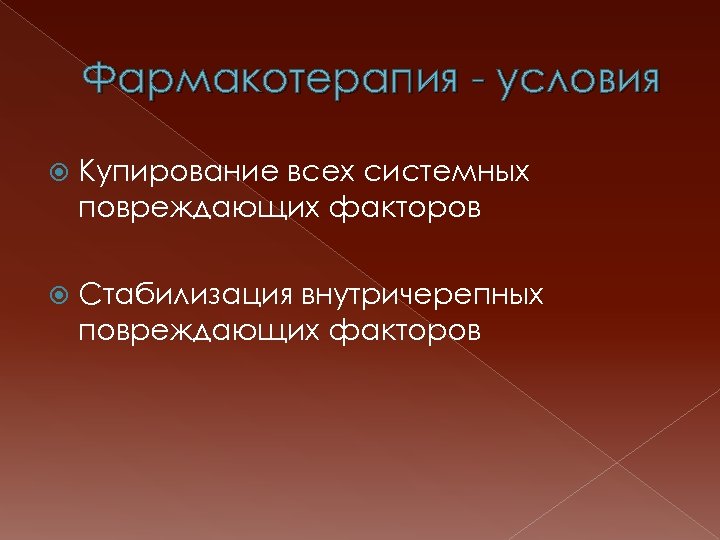 Фармакотерапия - условия

Купирование всех системных повреждающих факторов

Стабилизация внутричерепных повреждающих факторов